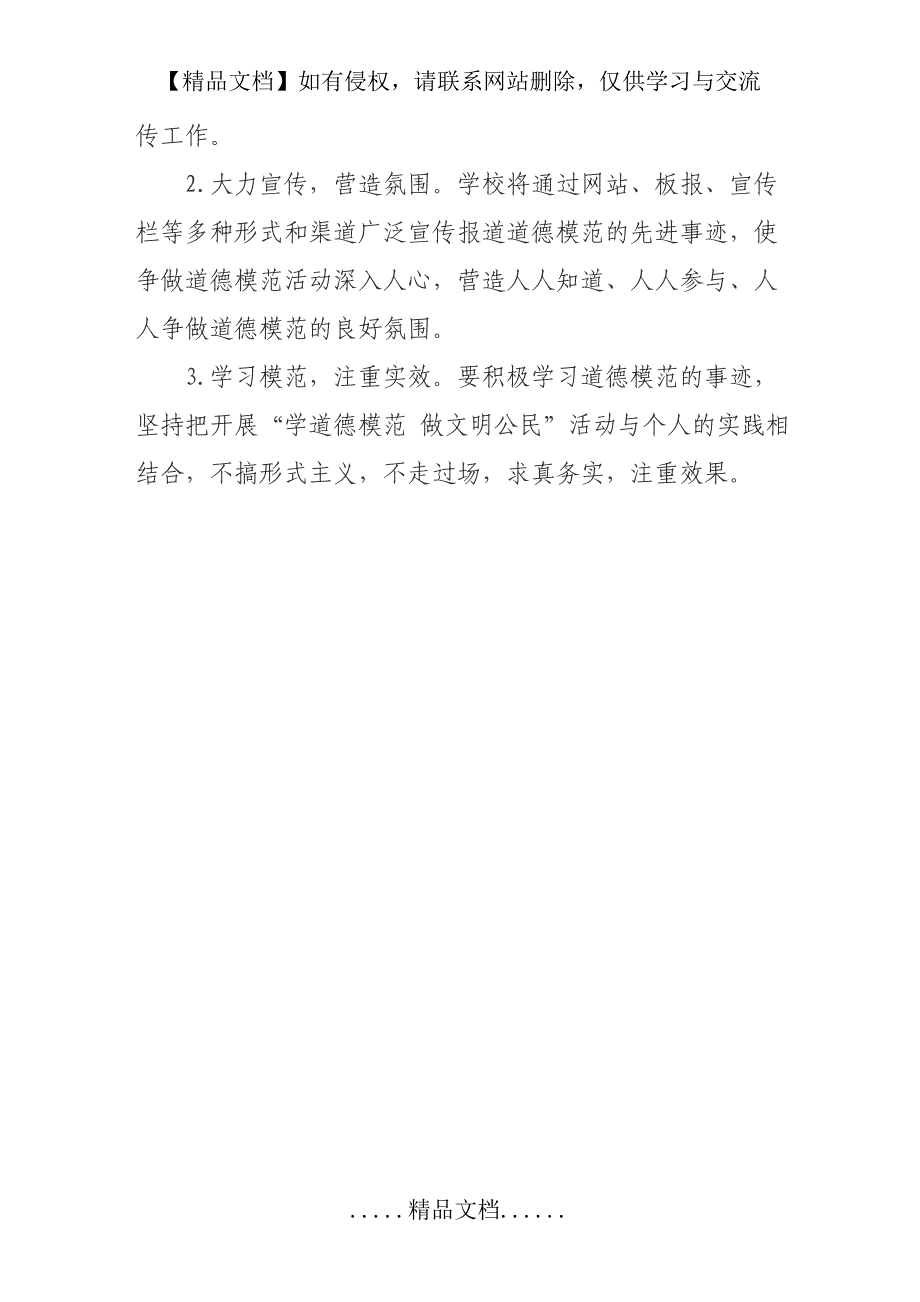 【精品文档】如有侵权，请联系网站删除，仅供学习与交流

传工作。

2.大力宣传，营造氛围。学校将通过网站、板报、宣传栏等多种形式和渠道广泛宣传报道道德模范的先进事迹，使争做道德模范活动深入人心，营造人人知道、人人参与、人人争做道德模范的良好氛围。

3.学习模范，注重实效。要积极学习道德模范的事迹，坚持把开展“学道德模范 做文明公民”活动与个人的实践相结合，不搞形式主义，不走过场，求真务实，注重效果。

.....精品文档......